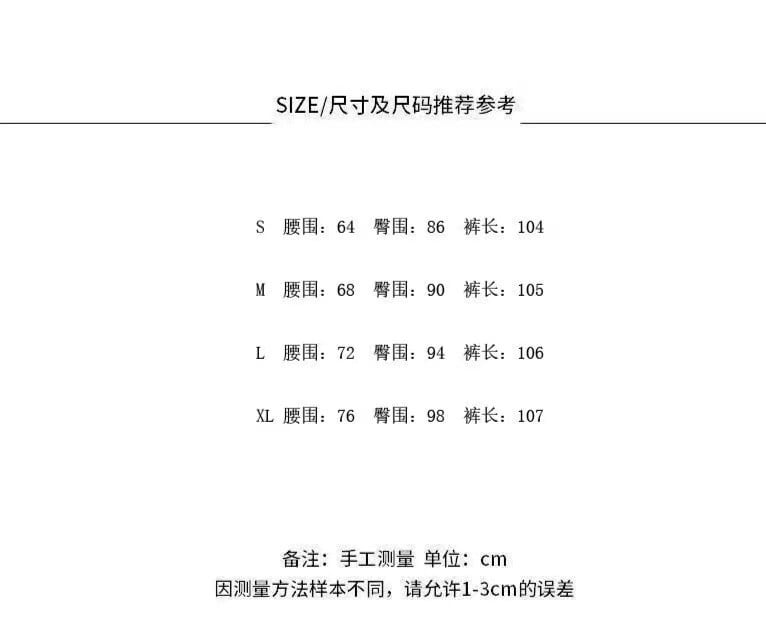 SIZE/尺寸及尺码推荐参考

S 腰围：64 臀围：86 裤长：104

M 腰围：68 臀围：90 裤长：105

L 腰围：72 臀围：94 裤长：106

XL 腰围：76 臀围：98 裤长：107

备注：手工测量 单位：cm
因测量方法样本不同，请允许1-3cm的误差